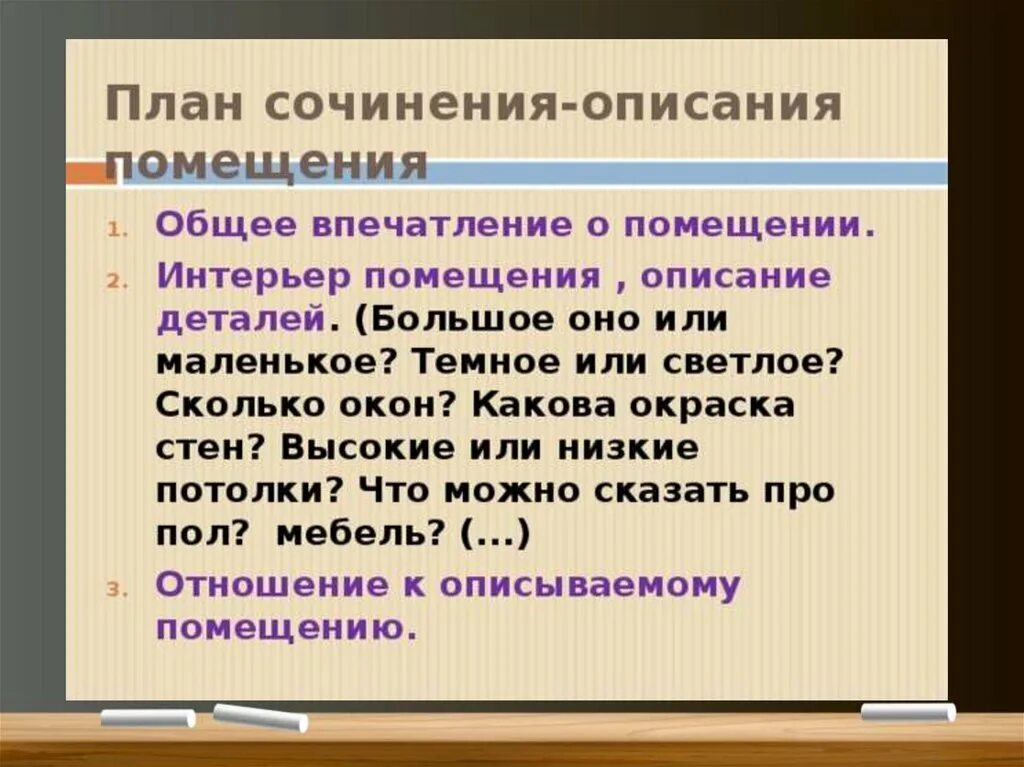 План сочинения-описания помещения

1. Общее впечатление о помещении.
2. Интерьер помещения , описание деталей. (Большое оно или маленькое? Темное или светлое? Сколько окон? Какова окраска стен? Высокие или низкие потолки? Что можно сказать про пол? мебель? (...)
3. Отношение к описываемому помещению.